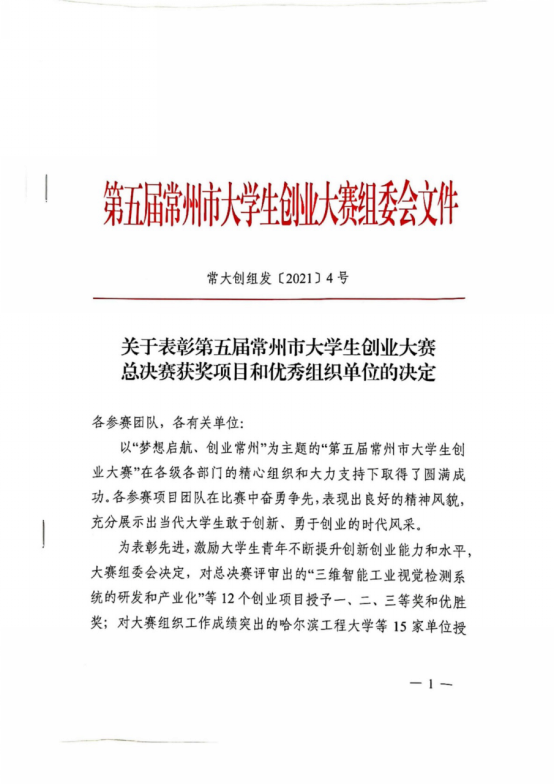 第五届常州市大学生创业大赛组委会文件

常大创组发〔2021〕4号

关于表彰第五届常州市大学生创业大赛总决赛获奖项目和优秀组织单位的决定

各参赛团队，各有关单位：

以“梦想启航、创业常州”为主题的“第五届常州市大学生创业大赛”在各级各部门的精心组织和大力支持下取得了圆满成功。各参赛项目团队在比赛中奋勇争先，表现出良好的精神风貌，充分展示出当代大学生敢于创新、勇于创业的时代风采。

为表彰先进，激励大学生青年不断提升创新创业能力和水平，大赛组委会决定，对总决赛评审出的“三维智能工业视觉检测系统的研发和产业化”等12个创业项目授予一、二、三等奖和优胜奖；对大赛组织工作成绩突出的哈尔滨工程大学等15家单位授

— 1 —